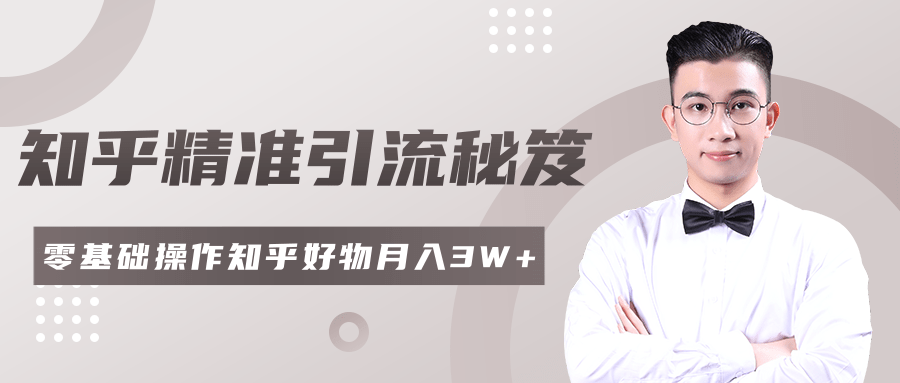 知乎精准引流秘笈

零基础操作知乎好物月入3W+